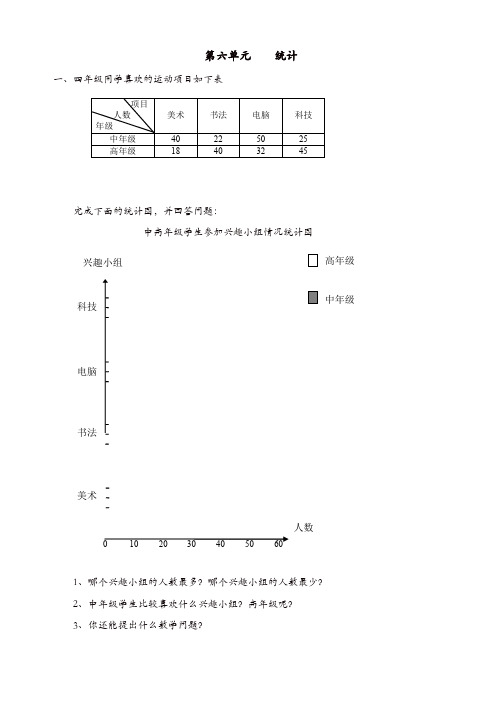 第六单元　　统计

一、四年级同学喜欢的运动项目如下表

| 项目 人数 年级 | 美术 | 书法 | 电脑 | 科技 |
|---|---|---|---|---|
| 中年级 | 40 | 22 | 50 | 25 |
| 高年级 | 18 | 40 | 32 | 45 |

完成下面的统计图，并回答问题：

中高年级学生参加兴趣小组情况统计图

兴趣小组

高年级

中年级

科技

电脑

书法

美术

人数

0　10　20　30　40　50　60

1、哪个兴趣小组的人数最多？哪个兴趣小组的人数最少？

2、中年级学生比较喜欢什么兴趣小组？高年级呢？

3、你还能提出什么数学问题？